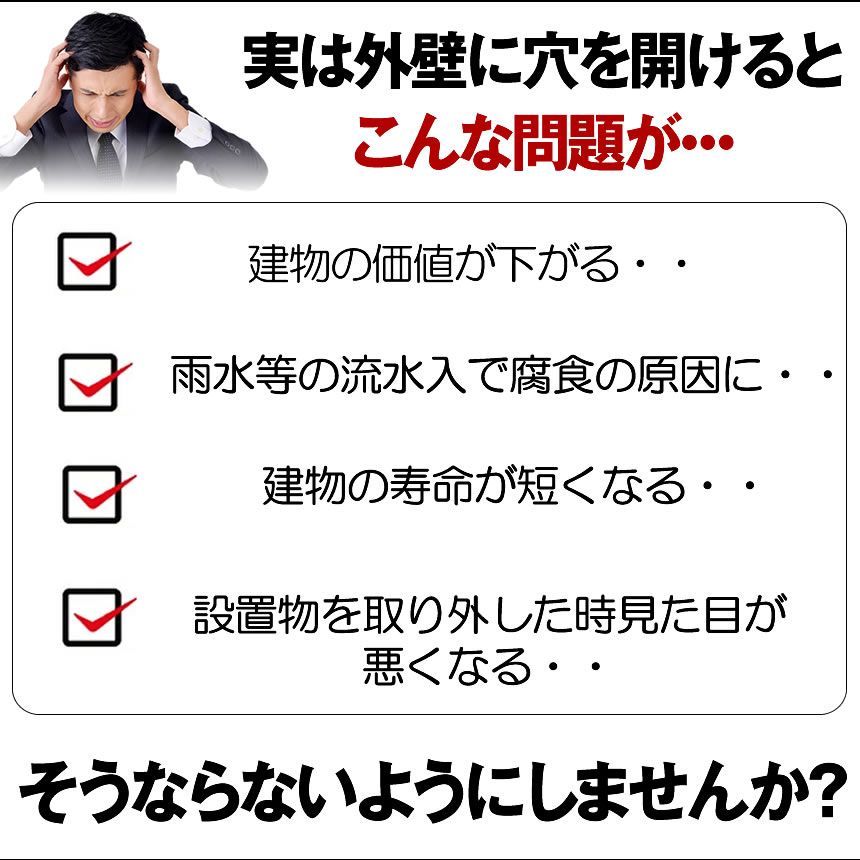 実は外壁に穴を開けると
こんな問題が…

建物の価値が下がる・・

雨水等の流水入で腐食の原因に・・

建物の寿命が短くなる・・

設置物を取り外した時見た目が悪くなる・・

そうならないようにしませんか?